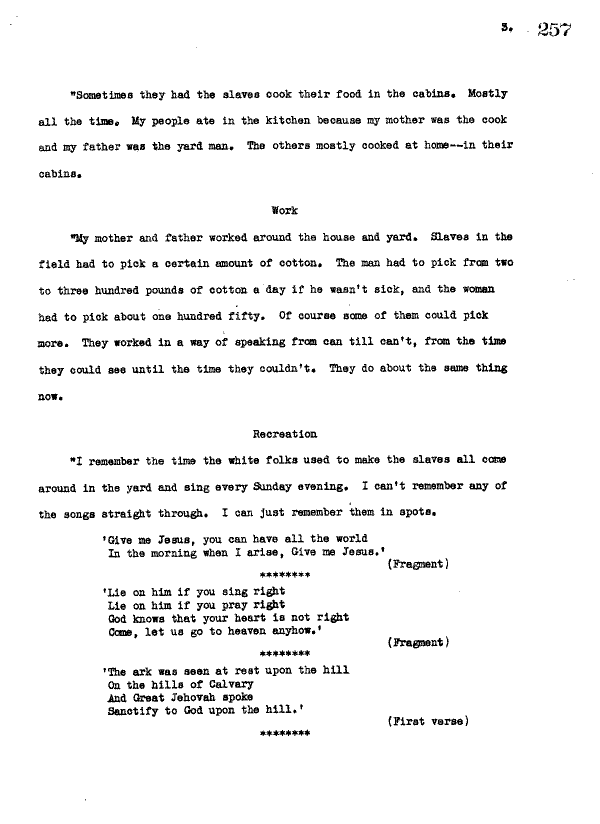 3. 257

"Sometimes they had the slaves cook their food in the cabins. Mostly all the time. My people ate in the kitchen because my mother was the cook and my father was the yard man. The others mostly cooked at home--in their cabins.

Work

"My mother and father worked around the house and yard. Slaves in the field had to pick a certain amount of cotton. The man had to pick from two to three hundred pounds of cotton a day if he wasn't sick, and the woman had to pick about one hundred fifty. Of course some of them could pick more. They worked in a way of speaking from can till can't, from the time they could see until the time they couldn't. They do about the same thing now.

Recreation

"I remember the time the white folks used to make the slaves all come around in the yard and sing every Sunday evening. I can't remember any of the songs straight through. I can just remember them in spots.

'Give me Jesus, you can have all the world
In the morning when I arise, Give me Jesus.'
(Fragment)

********

'Lie on him if you sing right
Lie on him if you pray right
God knows that your heart is not right
Come, let us go to heaven anyhow.'
(Fragment)

********

'The ark was seen at rest upon the hill
On the hills of Calvary
And Great Jehovah spoke
Sanctify to God upon the hill.'
(First verse)

********